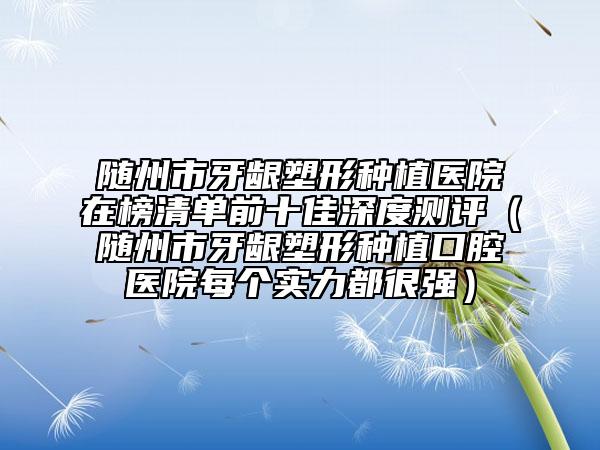 随州市牙龈塑形种植医院在榜清单前十佳深度测评（随州市牙龈塑形种植口腔医院每个实力都很强）